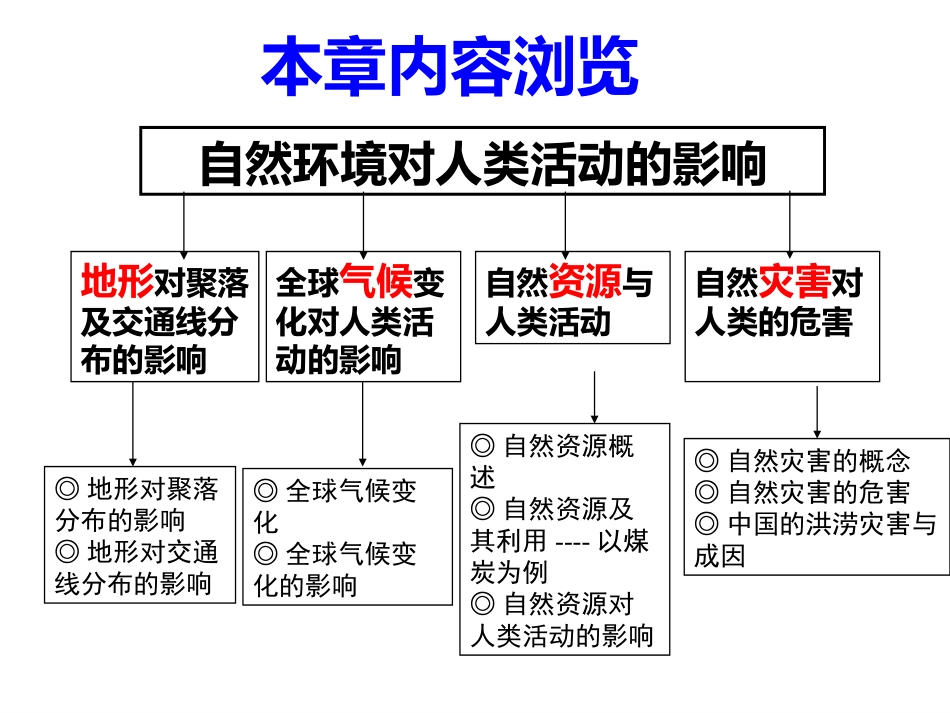 本章内容浏览

自然环境对人类活动的影响

地形对聚落及交通线分布的影响

全球气候变化对人类活动的影响

自然资源与人类活动

自然灾害对人类的危害

◎ 地形对聚落分布的影响
◎ 地形对交通线分布的影响

◎ 全球气候变化
◎ 全球气候变化的影响

◎ 自然资源概述
◎ 自然资源及其利用 ---- 以煤炭为例
◎ 自然资源对人类活动的影响

◎ 自然灾害的概念
◎ 自然灾害的危害
◎ 中国的洪涝灾害与成因